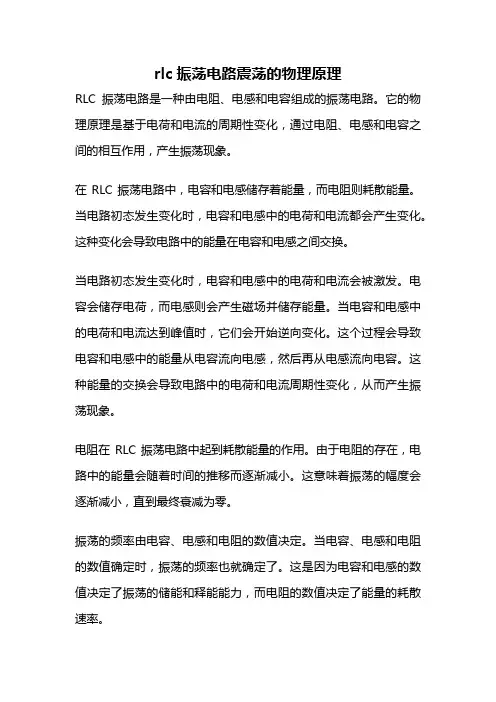 rlc 振荡电路震荡的物理原理

RLC 振荡电路是一种由电阻、电感和电容组成的振荡电路。它的物理原理是基于电荷和电流的周期性变化，通过电阻、电感和电容之间的相互作用，产生振荡现象。

在 RLC 振荡电路中，电容和电感储存着能量，而电阻则耗散能量。当电路初态发生变化时，电容和电感中的电荷和电流都会产生变化。这种变化会导致电路中的能量在电容和电感之间交换。

当电路初态发生变化时，电容和电感中的电荷和电流会被激发。电容会储存电荷，而电感则会产生磁场并储存能量。当电容和电感中的电荷和电流达到峰值时，它们会开始逆向变化。这个过程会导致电容和电感中的能量从电容流向电感，然后再从电感流向电容。这种能量的交换会导致电路中的电荷和电流周期性变化，从而产生振荡现象。

电阻在 RLC 振荡电路中起到耗散能量的作用。由于电阻的存在，电路中的能量会随着时间的推移而逐渐减小。这意味着振荡的幅度会逐渐减小，直到最终衰减为零。

振荡的频率由电容、电感和电阻的数值决定。当电容、电感和电阻的数值确定时，振荡的频率也就确定了。这是因为电容和电感的数值决定了振荡的储能和释能能力，而电阻的数值决定了能量的耗散速率。